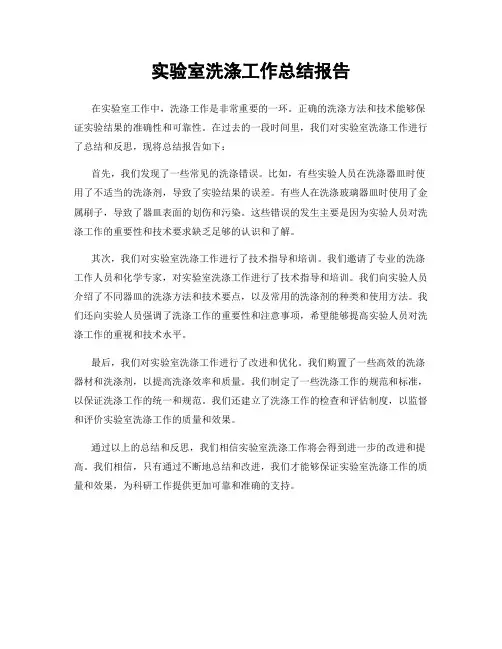 实验室洗涤工作总结报告

在实验室工作中，洗涤工作是非常重要的一环。正确的洗涤方法和技术能够保证实验结果的准确性和可靠性。在过去的一段时间里，我们对实验室洗涤工作进行了总结和反思，现将总结报告如下：

首先，我们发现了一些常见的洗涤错误。比如，有些实验人员在洗涤器皿时使用了不适当的洗涤剂，导致了实验结果的误差。有些人在洗涤玻璃器皿时使用了金属刷子，导致了器皿表面的划伤和污染。这些错误的发生主要是因为实验人员对洗涤工作的重要性和技术要求缺乏足够的认识和了解。

其次，我们对实验室洗涤工作进行了技术指导和培训。我们邀请了专业的洗涤工作人员和化学专家，对实验室洗涤工作进行了技术指导和培训。我们向实验人员介绍了不同器皿的洗涤方法和技术要点，以及常用的洗涤剂的种类和使用方法。我们还向实验人员强调了洗涤工作的重要性和注意事项，希望能够提高实验人员对洗涤工作的重视和技术水平。

最后，我们对实验室洗涤工作进行了改进和优化。我们购置了一些高效的洗涤器材和洗涤剂，以提高洗涤效率和质量。我们制定了一些洗涤工作的规范和标准，以保证洗涤工作的统一和规范。我们还建立了洗涤工作的检查和评估制度，以监督和评价实验室洗涤工作的质量和效果。

通过以上的总结和反思，我们相信实验室洗涤工作将会得到进一步的改进和提高。我们相信，只有通过不断地总结和改进，我们才能够保证实验室洗涤工作的质量和效果，为科研工作提供更加可靠和准确的支持。